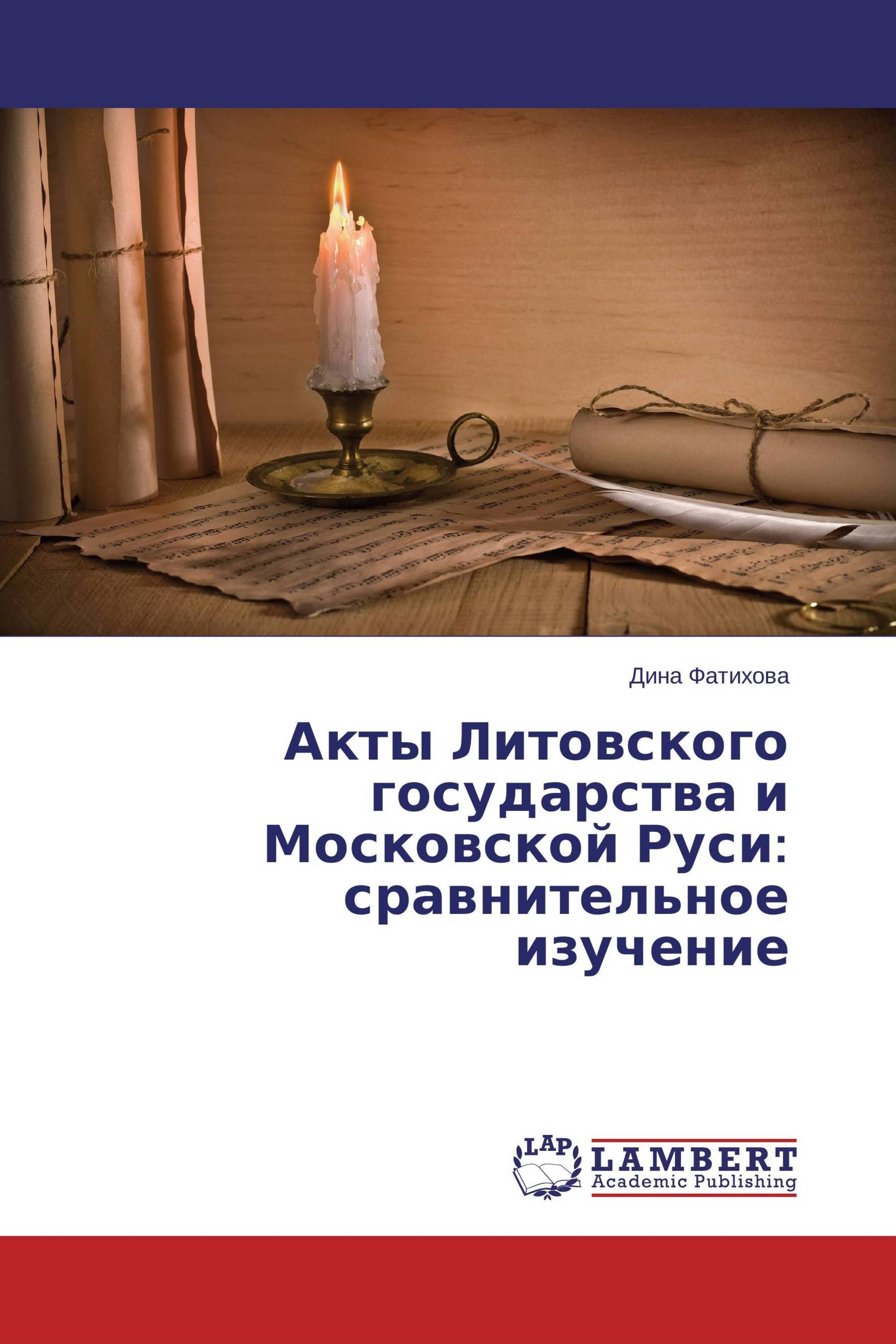 Дина Фатихова

Акты Литовского государства и Московской Руси: сравнительное изучение

LAP

LAMBERT
Academic Publishing